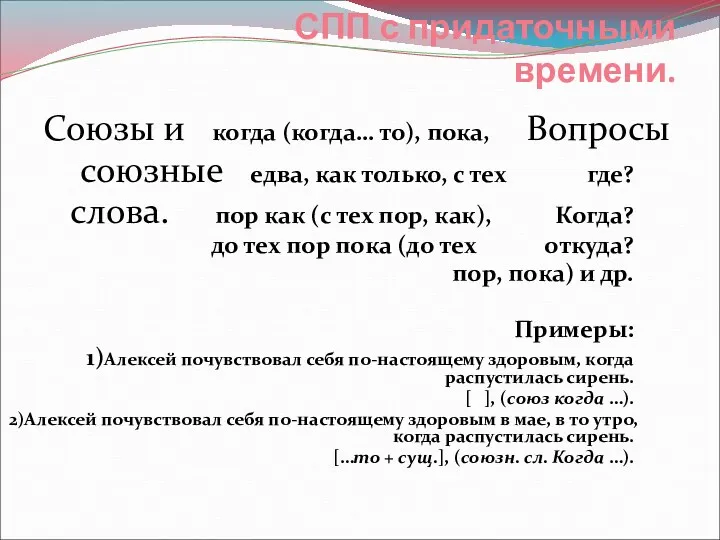 СПП с придаточными времени.

Союзы и союзные слова.

когда (когда… то), пока, едва, как только, с тех пор как (с тех пор, как), до тех пор пока (до тех пор, пока) и др.

Вопросы где? Когда? откуда?

Примеры:

1)Алексей почувствовал себя по-настоящему здоровым, когда распустилась сирень.
[ ], (союз когда …).

2)Алексей почувствовал себя по-настоящему здоровым в мае, в то утро, когда распустилась сирень.
[…то + сущ.], (союзн. сл. Когда …).